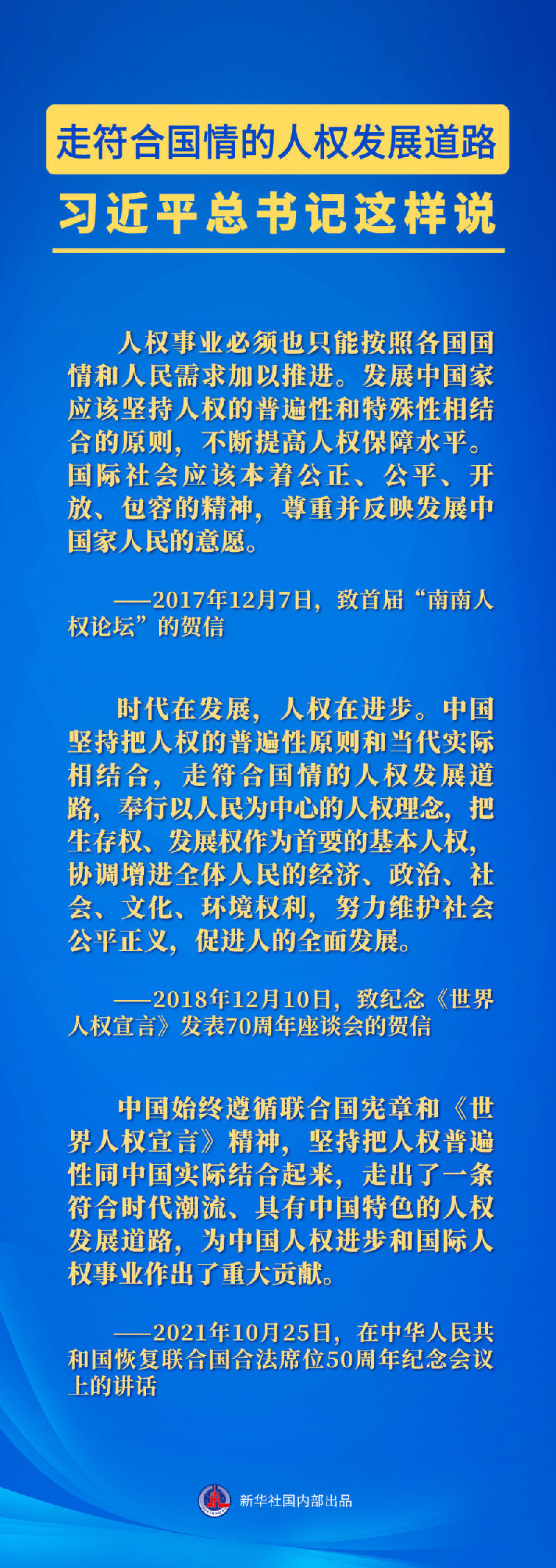 走符合国情的人权发展道路

习近平总书记这样说

人权事业必须也只能按照各国国情和人民需求加以推进。发展中国家应该坚持人权的普遍性和特殊性相结合的原则，不断提高人权保障水平。国际社会应该本着公正、公平、开放、包容的精神，尊重并反映发展中国家人民的意愿。

——2017年12月7日，致首届“南南人权论坛”的贺信

时代在发展，人权在进步。中国坚持把人权的普遍性原则和当代实际相结合，走符合国情的人权发展道路，奉行以人民为中心的人权理念，把生存权、发展权作为首要的基本人权，协调增进全体人民的经济、政治、社会、文化、环境权利，努力维护社会公平正义，促进人的全面发展。

——2018年12月10日，致纪念《世界人权宣言》发表70周年座谈会的贺信

中国始终遵循联合国宪章和《世界人权宣言》精神，坚持把人权普遍性同中国实际结合起来，走出了一条符合时代潮流、具有中国特色的人权发展道路，为中国人权进步和国际人权事业作出了重大贡献。

——2021年10月25日，在中华人民共和国恢复联合国合法席位50周年纪念会议上的讲话

新华社国内部出品